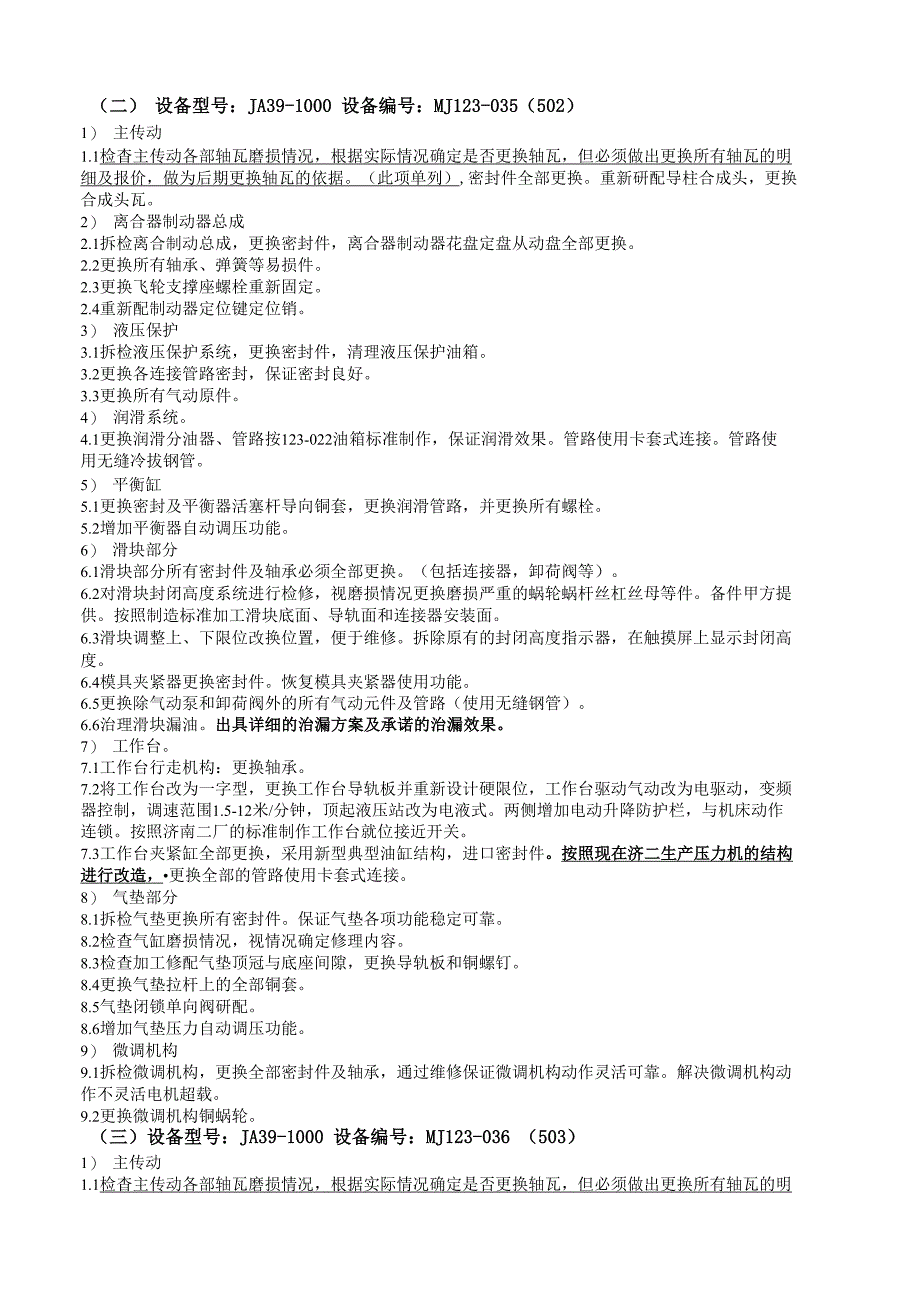 （二） 设备型号：JA39-1000 设备编号：MJ123-035（502）

1） 主传动

1.1检查主传动各部轴瓦磨损情况，根据实际情况确定是否更换轴瓦，但必须做出更换所有轴瓦的明细及报价，做为后期更换轴瓦的依据。（此项单列），密封件全部更换。重新研配导柱合成头，更换合成头瓦。

2） 离合器制动器总成

2.1拆检离合制动总成，更换密封件，离合器制动器花盘定盘从动盘全部更换。

2.2更换所有轴承、弹簧等易损件。

2.3更换飞轮支撑座螺栓重新固定。

2.4重新配制动器定位键定位销。

3） 液压保护

3.1拆检液压保护系统，更换密封件，清理液压保护油箱。

3.2更换各连接管路密封，保证密封良好。

3.3更换所有气动原件。

4） 润滑系统。

4.1更换润滑分油器、管路按123-022油箱标准制作，保证润滑效果。管路使用卡套式连接。管路使用无缝冷拔钢管。

5） 平衡缸

5.1更换密封及平衡器活塞杆导向铜套，更换润滑管路，并更换所有螺栓。

5.2增加平衡器自动调压功能。

6） 滑块部分

6.1滑块部分所有密封件及轴承必须全部更换。（包括连接器，卸荷阀等）。

6.2对滑块封闭高度系统进行检修，视磨损情况更换磨损严重的蜗轮蜗杆丝杠丝母等件。备件甲方提供。按照制造标准加工滑块底面、导轨面和连接器安装面。

6.3滑块调整上、下限位改换位置，便于维修。拆除原有的封闭高度指示器，在触摸屏上显示封闭高度。

6.4模具夹紧器更换密封件。恢复模具夹紧器使用功能。

6.5更换除气动泵和卸荷阀外的所有气动元件及管路（使用无缝钢管）。

6.6治理滑块漏油。出具详细的治漏方案及承诺的治漏效果。

7） 工作台。

7.1工作台行走机构：更换轴承。

7.2将工作台改为一字型，更换工作台导轨板并重新设计硬限位，工作台驱动气动改为电驱动，变频器控制，调速范围1.5-12米/分钟，顶起液压站改为电液式。两侧增加电动升降防护栏，与机床动作连锁。按照济南二厂的标准制作工作台就位接近开关。

7.3工作台夹紧缸全部更换，采用新型典型油缸结构，进口密封件。按照现在济二生产压力机的结构进行改造，•更换全部的管路使用卡套式连接。

8） 气垫部分

8.1拆检气垫更换所有密封件。保证气垫各项功能稳定可靠。

8.2检查气缸磨损情况，视情况确定修理内容。

8.3检查加工修配气垫顶冠与底座间隙，更换导轨板和铜螺钉。

8.4更换气垫拉杆上的全部铜套。

8.5气垫闭锁单向阀研配。

8.6增加气垫压力自动调压功能。

9） 微调机构

9.1拆检微调机构，更换全部密封件及轴承，通过维修保证微调机构动作灵活可靠。解决微调机构动作不灵活电机超载。

9.2更换微调机构铜蜗轮。

（三）设备型号：JA39-1000 设备编号：MJ123-036 （503）

1） 主传动

1.1检查主传动各部轴瓦磨损情况，根据实际情况确定是否更换轴瓦，但必须做出更换所有轴瓦的明